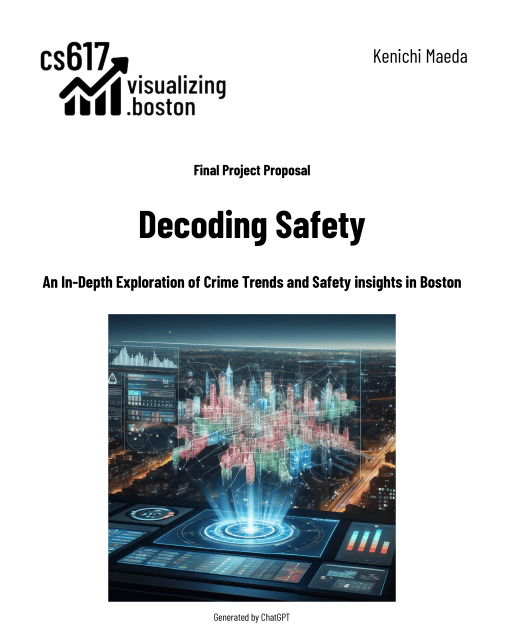 cs617 visualizing .boston

Kenichi Maeda

Final Project Proposal

Decoding Safety

An In-Depth Exploration of Crime Trends and Safety insights in Boston

Generated by ChatGPT